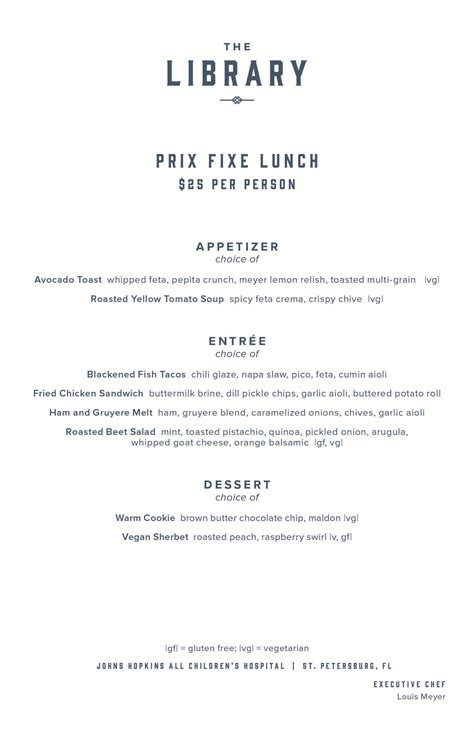 THE
LIBRARY

PRIX FIXE LUNCH
$25 PER PERSON

APPETIZER
choice of

Avocado Toast whipped feta, pepita crunch, meyer lemon relish, toasted multi-grain |vg|

Roasted Yellow Tomato Soup spicy feta crema, crispy chive |vg|

ENTRÉE
choice of

Blackened Fish Tacos chili glaze, napa slaw, pico, feta, cumin aioli

Fried Chicken Sandwich buttermilk brine, dill pickle chips, garlic aioli, buttered potato roll

Ham and Gruyere Melt ham, gruyere blend, caramelized onions, chives, garlic aioli

Roasted Beet Salad mint, toasted pistachio, quinoa, pickled onion, arugula, whipped goat cheese, orange balsamic |gf, vg|

DESSERT
choice of

Warm Cookie brown butter chocolate chip, maldon |vg|

Vegan Sherbet roasted peach, raspberry swirl |v, gf|

|gf| = gluten free; |vg| = vegetarian

JOHNS HOPKINS ALL CHILDREN'S HOSPITAL | ST. PETERSBURG, FL

EXECUTIVE CHEF
Louis Meyer